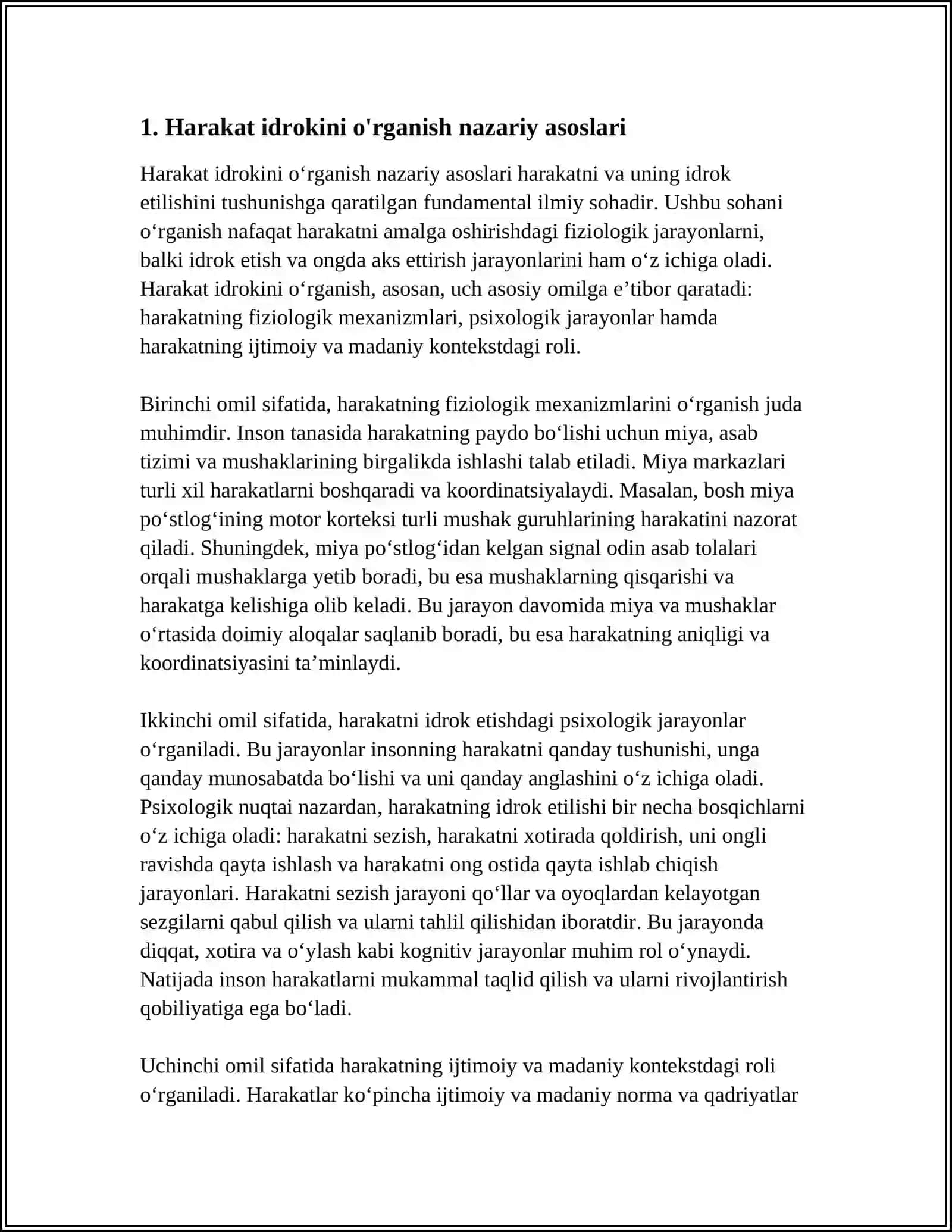 1. Harakat idrokini o'rganish nazariy asoslari

Harakat idrokini o'rganish nazariy asoslari harakatni va uning idrok etilishini tushunishga qaratilgan fundamental ilmiy sohadir. Ushbu sohani o'rganish nafaqat harakatni amalga oshirishdagi fiziologik jarayonlarni, balki idrok etish va ongda aks ettirish jarayonlarini ham o'z ichiga oladi. Harakat idrokini o'rganish, asosan, uch asosiy omilga e'tibor qaratadi: harakatning fiziologik mexanizmlari, psixologik jarayonlar hamda harakatning ijtimoiy va madaniy kontekstdagi roli.

Birinchi omil sifatida, harakatning fiziologik mexanizmlarini o'rganish juda muhimdir. Inson tanasida harakatning paydo bo'lishi uchun miya, asab tizimi va mushaklarining birgalikda ishlashi talab etiladi. Miya markazlari turli xil harakatlarni boshqaradi va koordinatsiyalaydi. Masalan, bosh miya po'stlog'ining motor korteksi turli mushak guruhlarining harakatini nazorat qiladi. Shuningdek, miya po'stlog'idan kelgan signal odin asab tolalari orqali mushaklarga yetib boradi, bu esa mushaklarning qisqarishi va harakatga kelishiga olib keladi. Bu jarayon davomida miya va mushaklar o'rtasida doimiy aloqalar saqlanib boradi, bu esa harakatning aniqligi va koordinatsiyasini ta'minlaydi.

Ikkinchi omil sifatida, harakatni idrok etishdagi psixologik jarayonlar o'rganiladi. Bu jarayonlar insonning harakatni qanday tushunishi, unga qanday munosabatda bo'lishi va uni qanday anglashini o'z ichiga oladi. Psixologik nuqtai nazardan, harakatning idrok etilishi bir necha bosqichlarni o'z ichiga oladi: harakatni sezish, harakatni xotirada qoldirish, uni ongli ravishda qayta ishlash va harakatni ong ostida qayta ishlab chiqish jarayonlari. Harakatni sezish jarayoni qo'llar va oyoqlardan kelayotgan sezgilarni qabul qilish va ularni tahlil qilishidan iboratdir. Bu jarayonda diqqat, xotira va o'ylash kabi kognitiv jarayonlar muhim rol o'ynaydi. Natijada inson harakatlarni mukammal taqlid qilish va ularni rivojlantirish qobiliyatiga ega bo'ladi.

Uchinchi omil sifatida harakatning ijtimoiy va madaniy kontekstdagi roli o'rganiladi. Harakatlar ko'pincha ijtimoiy va madaniy norma va qadriyatlar